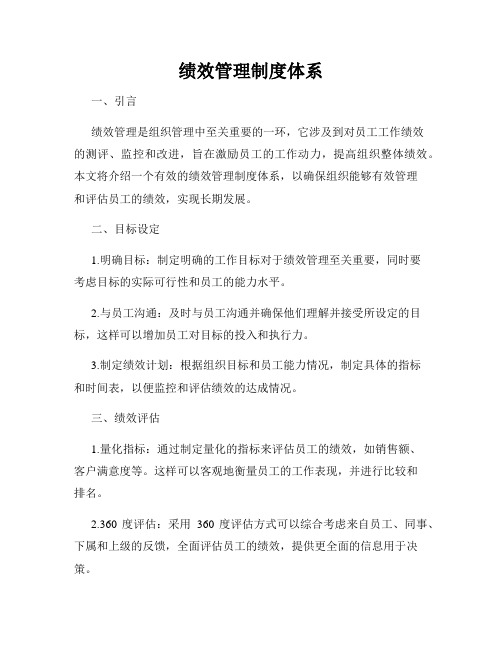 绩效管理制度体系

一、引言

绩效管理是组织管理中至关重要的一环，它涉及到对员工工作绩效的测评、监控和改进，旨在激励员工的工作动力，提高组织整体绩效。本文将介绍一个有效的绩效管理制度体系，以确保组织能够有效管理和评估员工的绩效，实现长期发展。

二、目标设定

1.明确目标：制定明确的工作目标对于绩效管理至关重要，同时要考虑目标的实际可行性和员工的能力水平。

2.与员工沟通：及时与员工沟通并确保他们理解并接受所设定的目标，这样可以增加员工对目标的投入和执行力。

3.制定绩效计划：根据组织目标和员工能力情况，制定具体的指标和时间表，以便监控和评估绩效的达成情况。

三、绩效评估

1.量化指标：通过制定量化的指标来评估员工的绩效，如销售额、客户满意度等。这样可以客观地衡量员工的工作表现，并进行比较和排名。

2.360 度评估：采用 360 度评估方式可以综合考虑来自员工、同事、下属和上级的反馈，全面评估员工的绩效，提供更全面的信息用于决策。